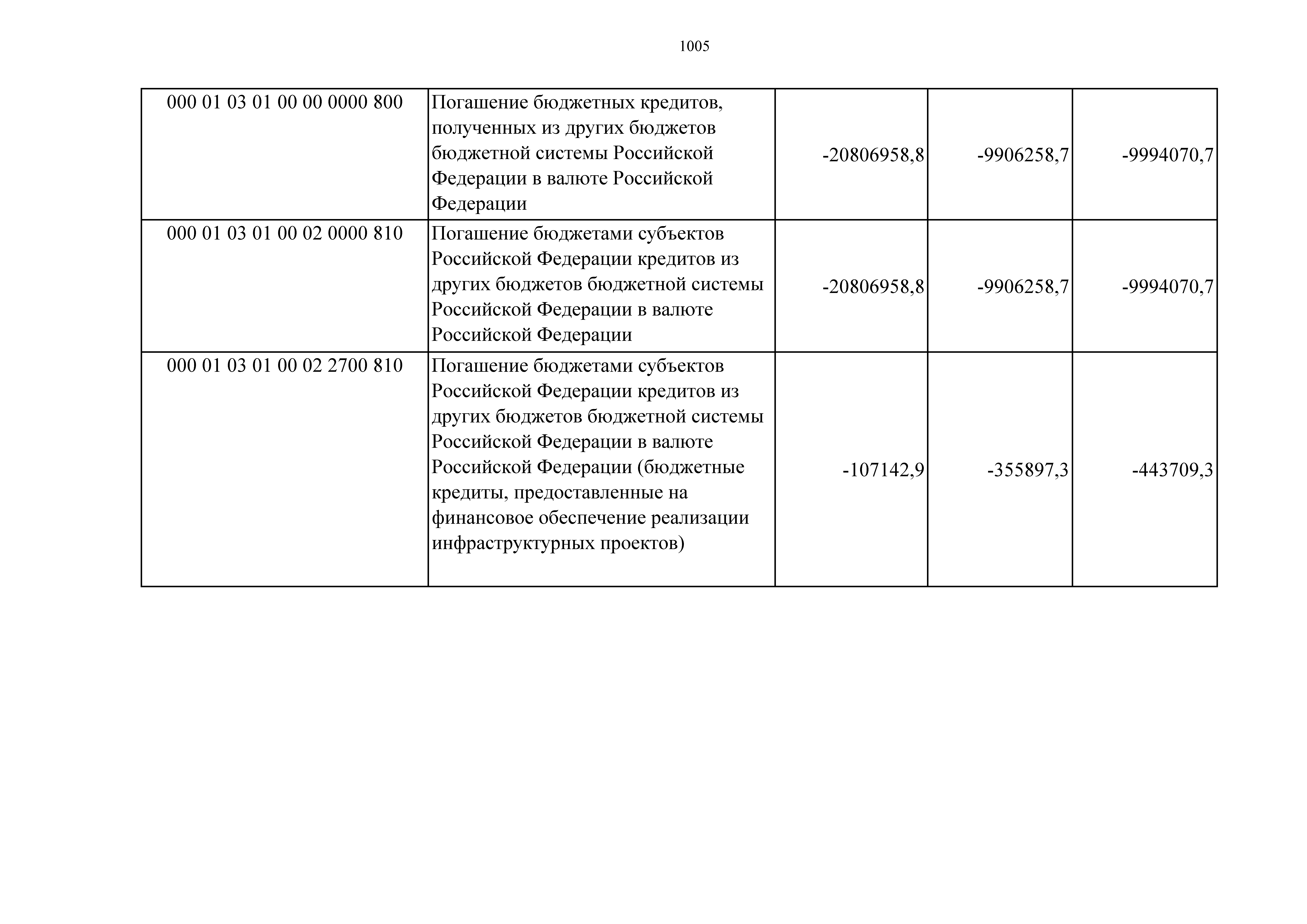 1005

| 000 01 03 01 00 00 0000 800 | Погашение бюджетных кредитов, полученных из других бюджетов бюджетной системы Российской Федерации в валюте Российской Федерации | -20806958,8 | -9906258,7 | -9994070,7 |
|---|---|---|---|---|
| 000 01 03 01 00 02 0000 810 | Погашение бюджетами субъектов Российской Федерации кредитов из других бюджетов бюджетной системы Российской Федерации в валюте Российской Федерации | -20806958,8 | -9906258,7 | -9994070,7 |
| 000 01 03 01 00 02 2700 810 | Погашение бюджетами субъектов Российской Федерации кредитов из других бюджетов бюджетной системы Российской Федерации в валюте Российской Федерации (бюджетные кредиты, предоставленные на финансовое обеспечение реализации инфраструктурных проектов) | -107142,9 | -355897,3 | -443709,3 |